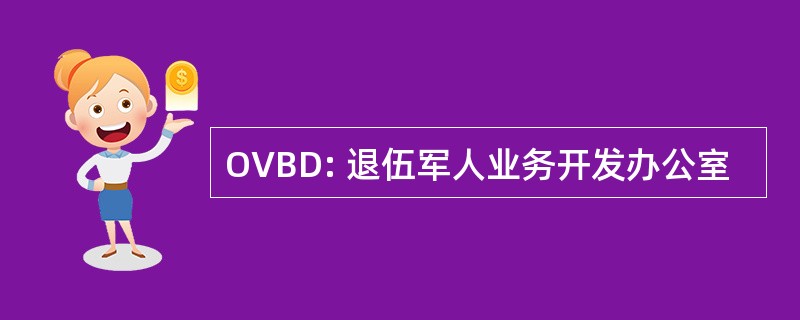 $
OVBD: 退伍军人业务开发办公室